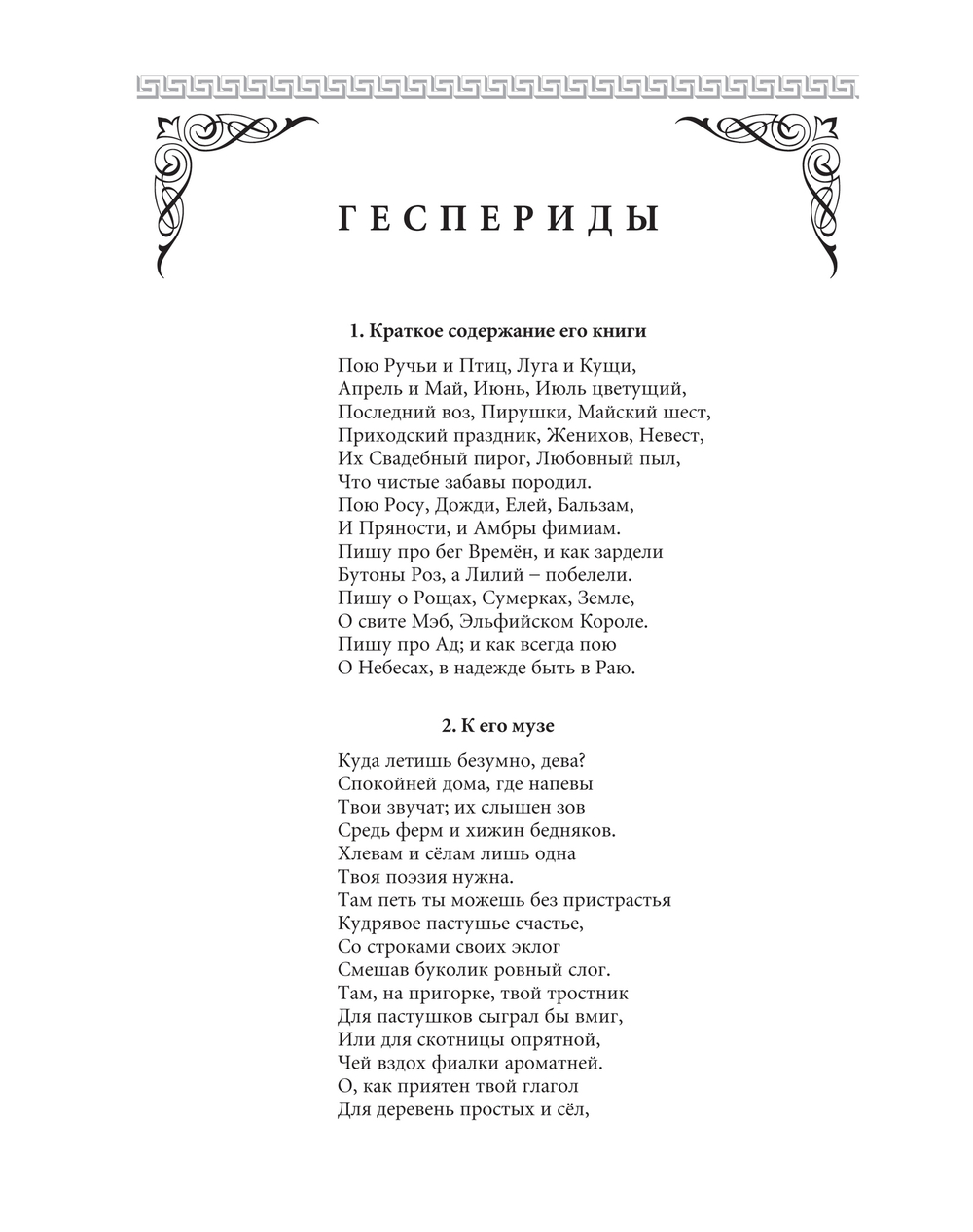 ГЕСПЕРИДЫ

1. Краткое содержание его книги

Пою Ручьи и Птиц, Луга и Кущи,
Апрель и Май, Июнь, Июль цветущий,
Последний воз, Пирушки, Майский шест,
Приходский праздник, Женихов, Невест,
Их Свадебный пирог, Любовный пыл,
Что чистые забавы породил.
Пою Росу, Дожди, Елей, Бальзам,
И Пряности, и Амбры фимиам.
Пишу про бег Времён, и как зардели
Бутоны Роз, а Лилий – побелели.
Пишу о Рощах, Сумерках, Земле,
О свите Мэб, Эльфийском Короле.
Пишу про Ад; и как всегда пою
О Небесах, в надежде быть в Раю.

2. К его музе

Куда летишь безумно, дева?
Спокойней дома, где напевы
Твои звучат; их слышен зов
Средь ферм и хижин бедняков.
Хлевам и сёлам лишь одна
Твоя поэзия нужна.
Там петь ты можешь без пристрастья
Кудрявое пастушье счастье,
Со строками своих эклог
Смешав буколик ровный слог.
Там, на пригорке, твой тростник
Для пастушков сыграл бы вмиг,
Или для скотницы опрятной,
Чей вздох фиалки ароматней.
О, как приятен твой глагол
Для деревень простых и сёл,